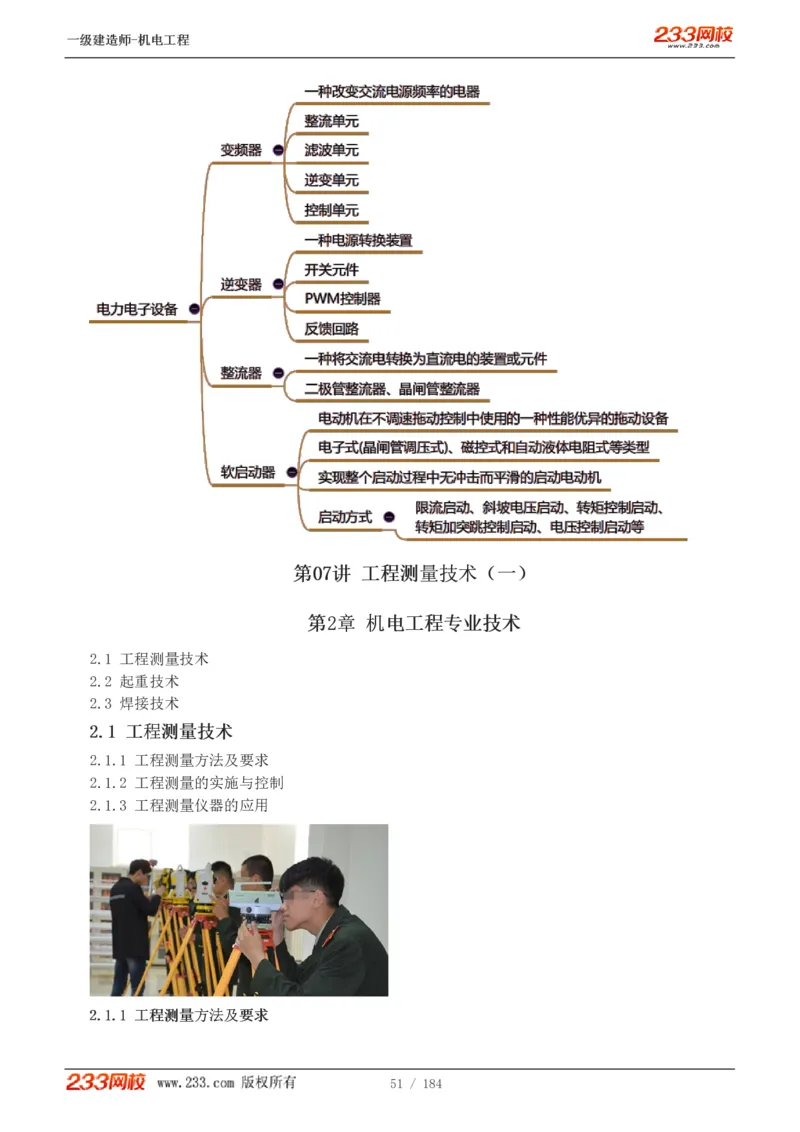 一级建造师-机电工程

233网校 www.233.com

电力电子设备

变频器
一种改变交流电源频率的电器
整流单元
滤波单元
逆变单元
控制单元

逆变器
一种电源转换装置
开关元件
PWM控制器
反馈回路

整流器
一种将交流电转换为直流电的装置或元件
二极管整流器、晶闸管整流器

软启动器
电动机在不调速拖动控制中使用的一种性能优异的拖动设备
电子式(晶闸管调压式)、磁控式和自动液体电阻式等类型
实现整个启动过程中无冲击而平滑的启动电动机
启动方式
限流启动、斜坡电压启动、转矩控制启动、转矩加突跳控制启动、电压控制启动等

第07讲 工程测量技术（一）

第2章 机电工程专业技术

2.1 工程测量技术
2.2 起重技术
2.3 焊接技术

2.1 工程测量技术

2.1.1 工程测量方法及要求
2.1.2 工程测量的实施与控制
2.1.3 工程测量仪器的应用

2.1.1 工程测量方法及要求

233网校 www.233.com 版权所有 51 / 184